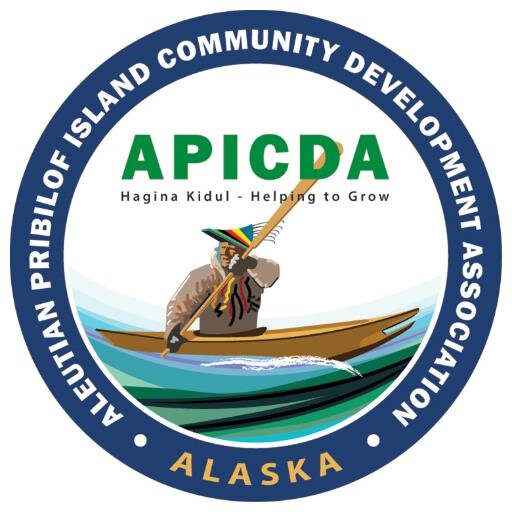 ALEUTIAN PRIBILOF ISLAND COMMUNITY DEVELOPMENT ASSOCIATION

APICDA

Hagina Kidul - Helping to Grow

ALASKA